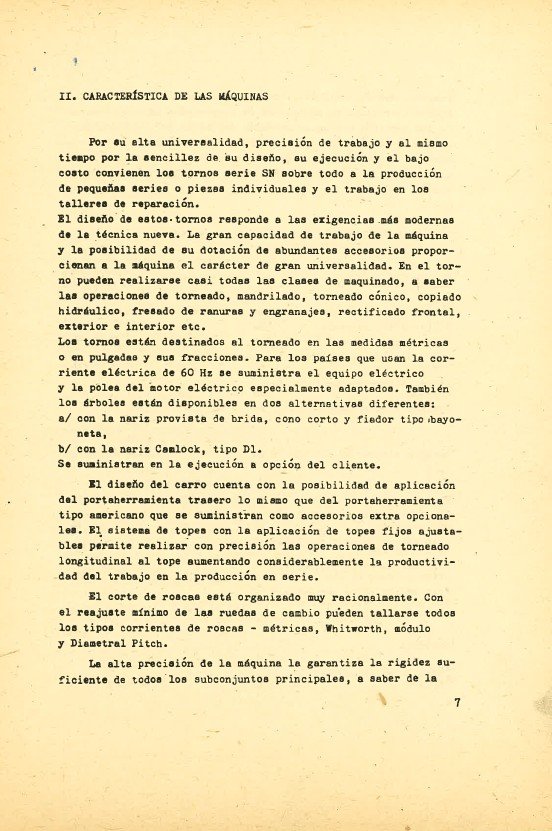 II. CARACTERÍSTICA DE LAS MÁQUINAS

Por su alta universalidad, precisión de trabajo y al mismo tiempo por la sencillez de su diseño, su ejecución y el bajo costo convienen los tornos serie SN sobre todo a la producción de pequeñas series o piezas individuales y el trabajo en los talleres de reparación.
El diseño de estos tornos responde a las exigencias más modernas de la técnica nueva. La gran capacidad de trabajo de la máquina y la posibilidad de su dotación de abundantes accesorios proporcionan a la máquina el carácter de gran universalidad. En el torno pueden realizarse casi todas las clases de maquinado, a saber las operaciones de torneado, mandrilado, torneado cónico, copiado hidráulico, fresado de ranuras y engranajes, rectificado frontal, exterior e interior etc.
Los tornos están destinados al torneado en las medidas métricas o en pulgadas y sus fracciones. Para los países que usan la corriente eléctrica de 60 Hz se suministra el equipo eléctrico y la polea del motor eléctrico especialmente adaptados. También los árboles están disponibles en dos alternativas diferentes:
a/ con la nariz provista de brida, cono corto y fiador tipo bayoneta,
b/ con la nariz Camlock, tipo D1.
Se suministran en la ejecución a opción del cliente.

El diseño del carro cuenta con la posibilidad de aplicación del portaherramienta trasero lo mismo que del portaherramienta tipo americano que se suministran como accesorios extra opcionales. El sistema de topes con la aplicación de topes fijos ajustables permite realizar con precisión las operaciones de torneado longitudinal al tope aumentando considerablemente la productividad del trabajo en la producción en serie.

El corte de roscas está organizado muy racionalmente. Con el reajuste mínimo de las ruedas de cambio pueden tallarse todos los tipos corrientes de roscas - métricas, Whitworth, módulo y Diametral Pitch.

La alta precisión de la máquina la garantiza la rigidez suficiente de todos los subconjuntos principales, a saber de la

7